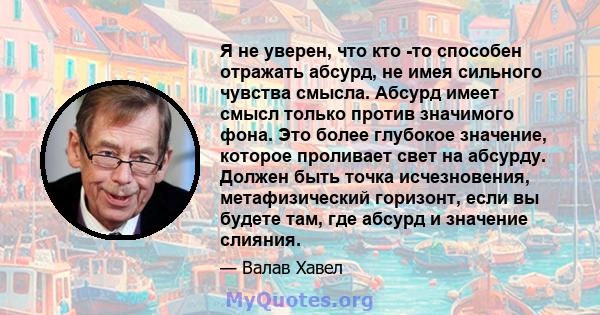 Я не уверен, что кто -то способен отражать абсурд, не имея сильного чувства смысла. Абсурд имеет смысл только против значимого фона. Это более глубокое значение, которое проливает свет на абсурду. Должен быть точка исчезновения, метафизический горизонт, если вы будете там, где абсурд и значение слияния.

— Валав Хавел

MyQuotes.org